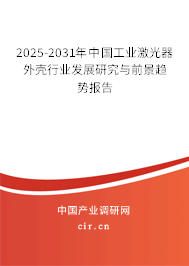 2025-2031年中国工业激光器外壳行业发展研究与前景趋势报告

中国产业调研网
cir.cn